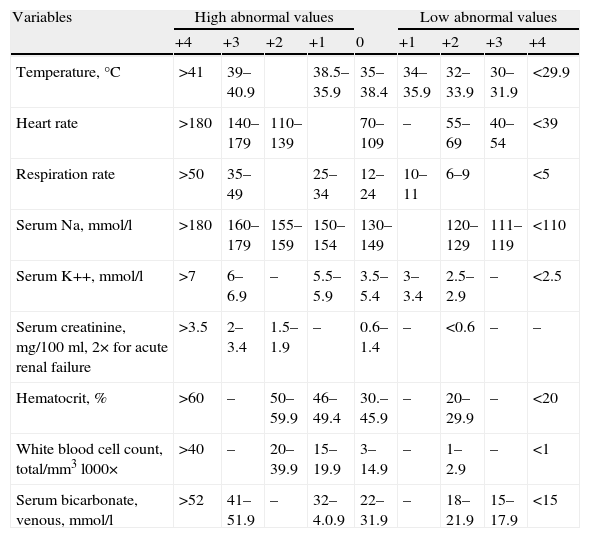 | Variables | High abnormal values | | | | | Low abnormal values | | | |
|---|---|---|---|---|---|---|---|---|---|
| | +4 | +3 | +2 | +1 | 0 | +1 | +2 | +3 | +4 |
| Temperature, °C | >41 | 39–40.9 | | 38.5–35.9 | 35–38.4 | 34–35.9 | 32–33.9 | 30–31.9 | <29.9 |
| Heart rate | >180 | 140–179 | 110–139 | | 70–109 | – | 55–69 | 40–54 | <39 |
| Respiration rate | >50 | 35–49 | | 25–34 | 12–24 | 10–11 | 6–9 | | <5 |
| Serum Na, mmol/l | >180 | 160–179 | 155–159 | 150–154 | 130–149 | | 120–129 | 111–119 | <110 |
| Serum K++, mmol/l | >7 | 6–6.9 | – | 5.5–5.9 | 3.5–5.4 | 3–3.4 | 2.5–2.9 | – | <2.5 |
| Serum creatinine, mg/100 ml, 2× for acute renal failure | >3.5 | 2–3.4 | 1.5–1.9 | – | 0.6–1.4 | – | <0.6 | – | – |
| Hematocrit, % | >60 | – | 50–59.9 | 46–49.4 | 30.–45.9 | – | 20–29.9 | – | <20 |
| White blood cell count, total/mm$^3$ l000× | >40 | – | 20–39.9 | 15–19.9 | 3–14.9 | – | 1–2.9 | – | <1 |
| Serum bicarbonate, venous, mmol/l | >52 | 41–51.9 | – | 32–4.0.9 | 22–31.9 | – | 18–21.9 | 15–17.9 | <15 |